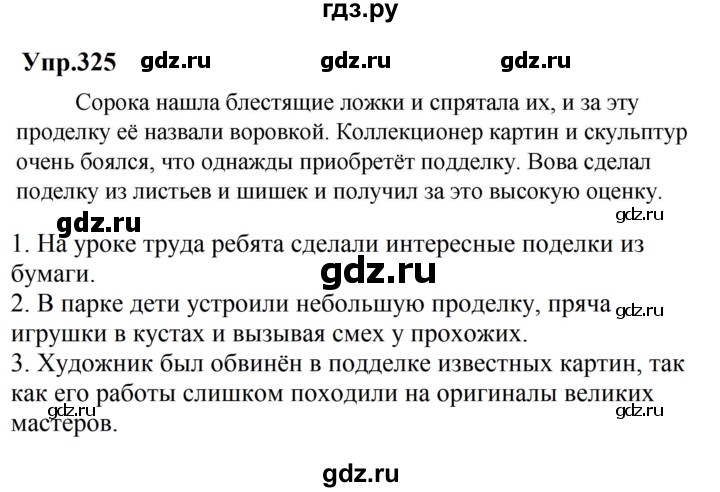 гдз.ру

Упр.325 gdz.ru gdz.ru gdz.ru

Сорока нашла блестящие ложки и спрятала их, и за эту проделку её назвали воровкой. Коллекционер картин и скульптур очень боялся, что однажды приобретёт подделку. Вова сделал поделку из листьев и шишек и получил за это высокую оценку.

gdz.ru gdz.ru

1. На уроке труда ребята сделали интересные поделки из бумаги.

gdz.ru

2. В парке дети устроили небольшую проделку, пряча игрушки в кустах и вызывая смех у прохожих.

gdz.ru

3. Художник был обвинён в подделке известных картин, так как его работы слишком походили на оригиналы великих мастеров.

gdz.ru gdz.ru

gdz.ru